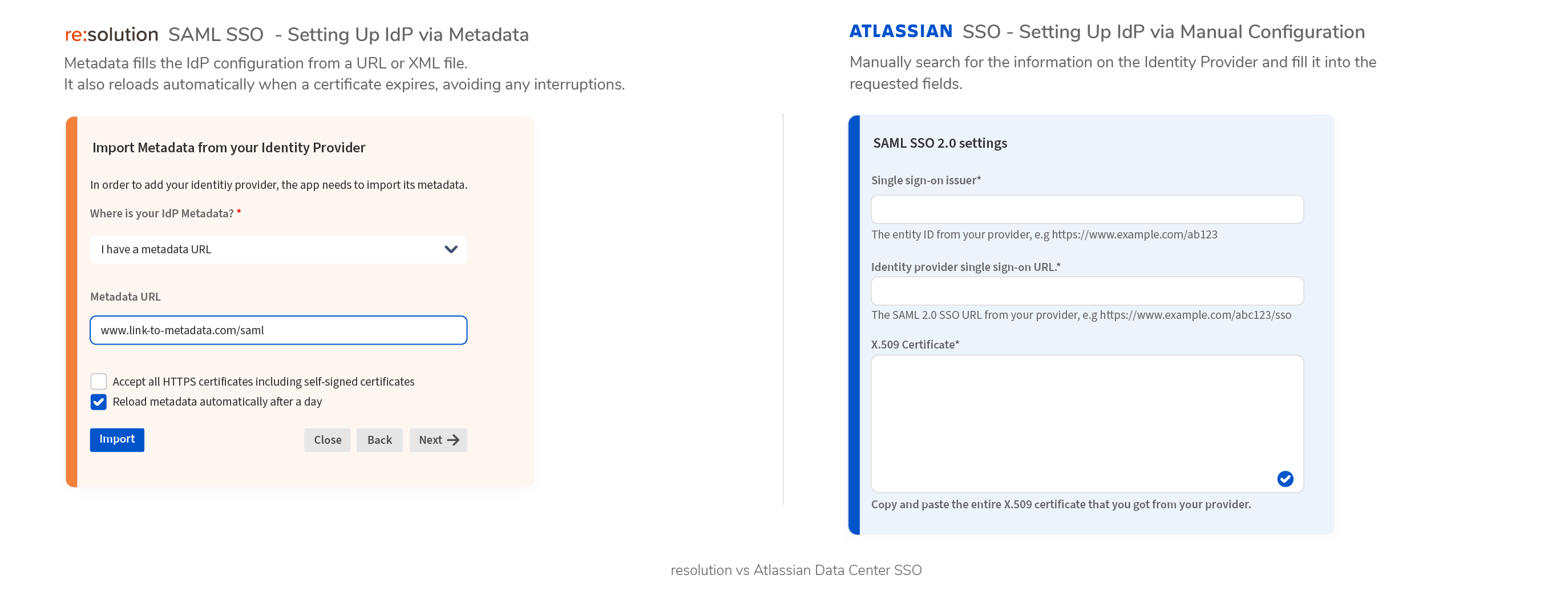 re:solution SAML SSO - Setting Up IdP via Metadata

Metadata fills the IdP configuration from a URL or XML file.
It also reloads automatically when a certificate expires, avoiding any interruptions.

Import Metadata from your Identity Provider

In order to add your identitiy provider, the app needs to import its metadata.

Where is your IdP Metadata? *

I have a metadata URL

Metadata URL

www.link-to-metadata.com/saml

Accept all HTTPS certificates including self-signed certificates

Reload metadata automatically after a day

Import

Close

Back

Next

ATLASSIAN SSO - Setting Up IdP via Manual Configuration

Manually search for the information on the Identity Provider and fill it into the requested fields.

SAML SSO 2.0 settings

Single sign-on issuer*

The entity ID from your provider, e.g https://www.example.com/ab123

Identity provider single sign-on URL.*

The SAML 2.0 SSO URL from your provider, e.g https://www.example.com/abc123/sso

X.509 Certificate*

Copy and paste the entire X.509 certificate that you got from your provider.

resolution vs Atlassian Data Center SSO